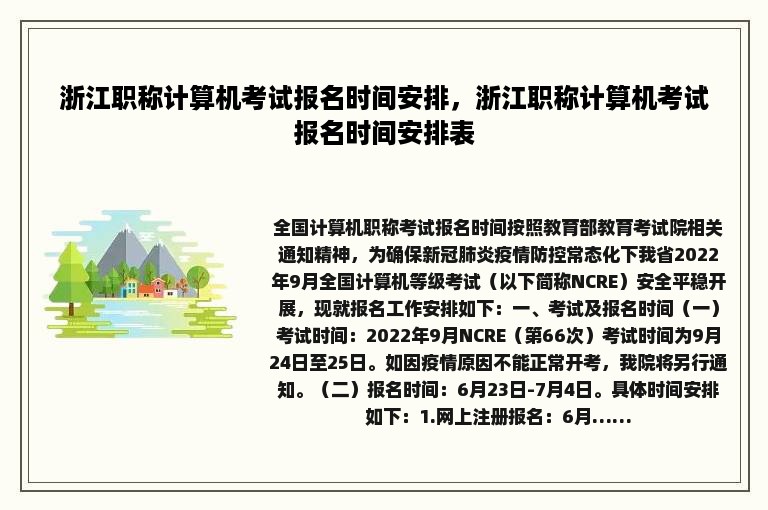 浙江职称计算机考试报名时间安排，浙江职称计算机考试报名时间安排表

全国计算机职称考试报名时间按照教育部教育考试院相关通知精神，为确保新冠肺炎疫情防控常态化下我省2022年9月全国计算机等级考试（以下简称NCRE）安全平稳开展，现就报名工作安排如下：一、考试及报名时间（一）考试时间：2022年9月NCRE（第66次）考试时间为9月24日至25日。如因疫情原因不能正常开考，我院将另行通知。（二）报名时间：6月23日-7月4日。具体时间安排如下：1.网上注册报名：6月......